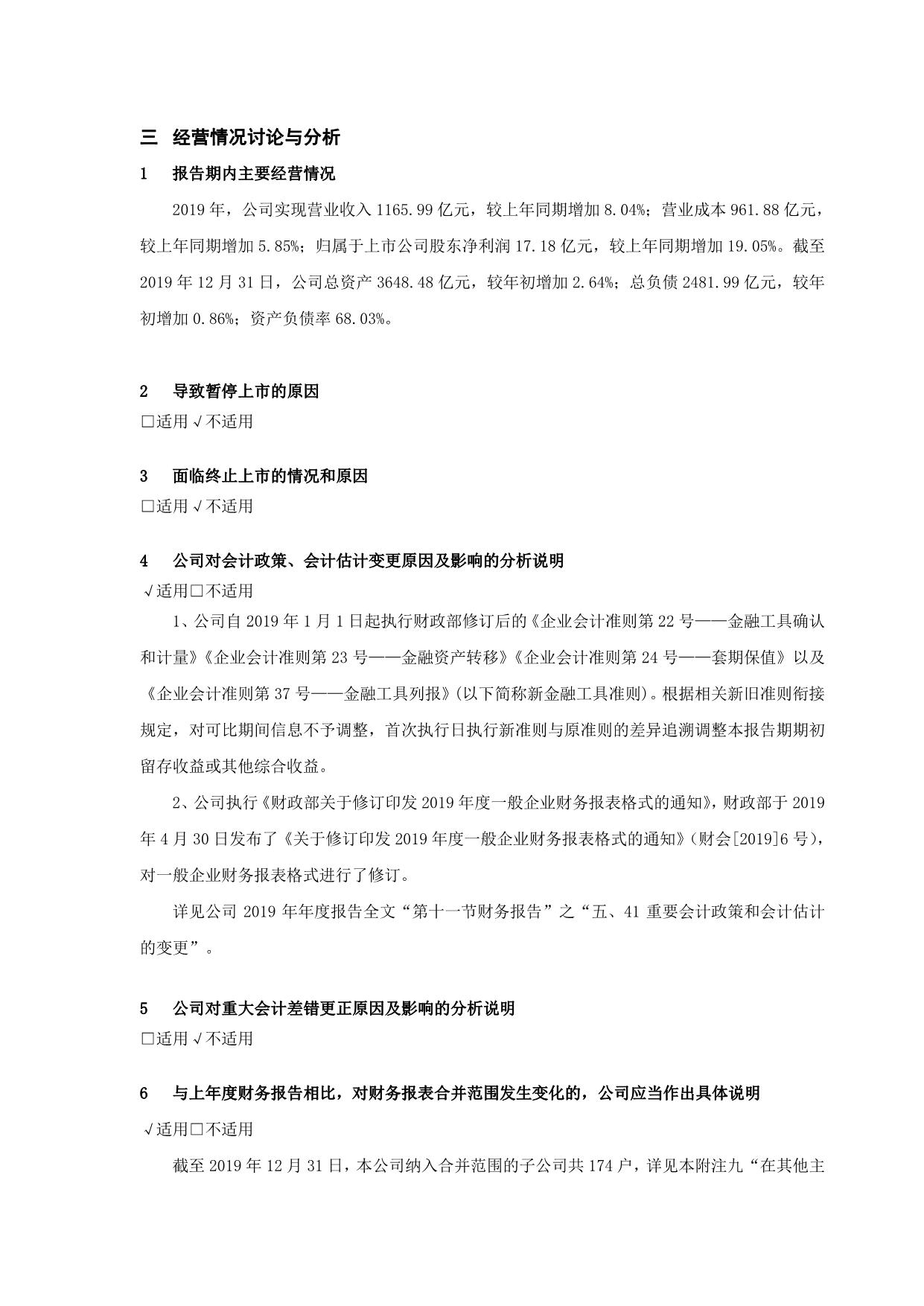 三 经营情况讨论与分析

1 报告期内主要经营情况

2019 年，公司实现营业收入 1165.99 亿元，较上年同期增加 8.04%；营业成本 961.88 亿元，较上年同期增加 5.85%；归属于上市公司股东净利润 17.18 亿元，较上年同期增加 19.05%。截至 2019 年 12 月 31 日，公司总资产 3648.48 亿元，较年初增加 2.64%；总负债 2481.99 亿元，较年初增加 0.86%；资产负债率 68.03%。

2 导致暂停上市的原因

□适用 √不适用

3 面临终止上市的情况和原因

□适用 √不适用

4 公司对会计政策、会计估计变更原因及影响的分析说明

√适用□不适用

1、公司自 2019 年 1 月 1 日起执行财政部修订后的《企业会计准则第 22 号——金融工具确认和计量》《企业会计准则第 23 号——金融资产转移》《企业会计准则第 24 号——套期保值》以及《企业会计准则第 37 号——金融工具列报》(以下简称新金融工具准则)。根据相关新旧准则衔接规定，对可比期间信息不予调整，首次执行日执行新准则与原准则的差异追溯调整本报告期期初留存收益或其他综合收益。

2、公司执行《财政部关于修订印发 2019 年度一般企业财务报表格式的通知》，财政部于 2019 年 4 月 30 日发布了《关于修订印发 2019 年度一般企业财务报表格式的通知》（财会[2019]6 号），对一般企业财务报表格式进行了修订。

详见公司 2019 年年度报告全文“第十一节财务报告”之“五、41 重要会计政策和会计估计的变更”。

5 公司对重大会计差错更正原因及影响的分析说明

□适用 √不适用

6 与上年度财务报告相比，对财务报表合并范围发生变化的，公司应当作出具体说明

√适用□不适用

截至 2019 年 12 月 31 日，本公司纳入合并范围的子公司共 174 户，详见本附注九“在其他主